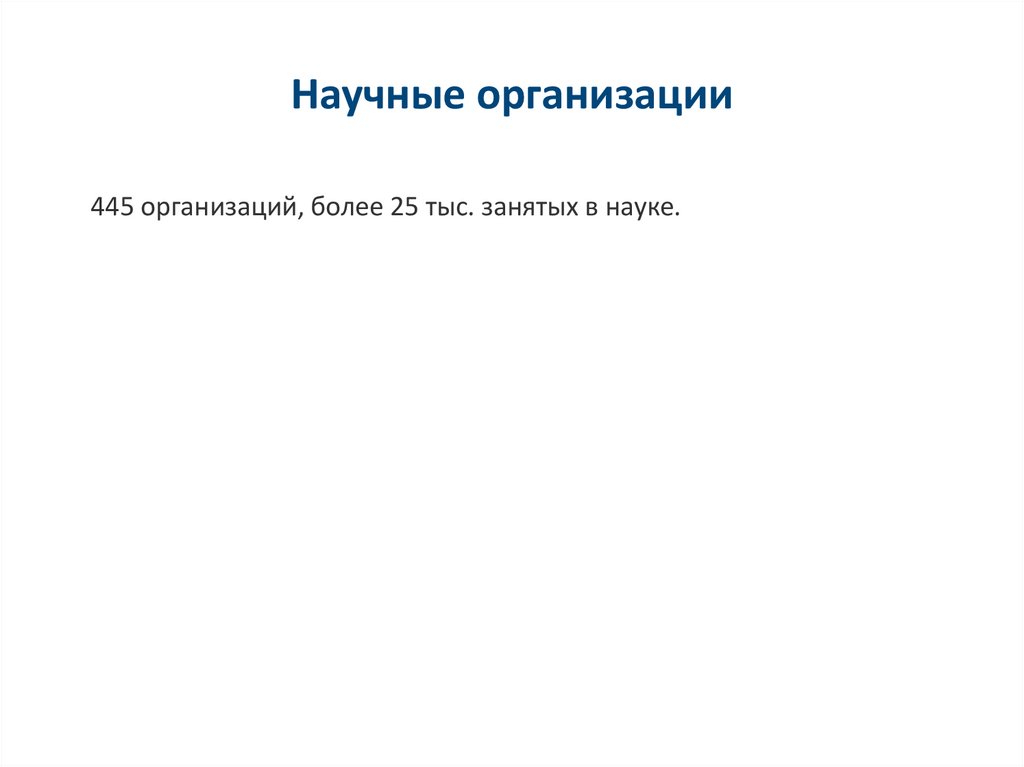 Научные организации

445 организаций, более 25 тыс. занятых в науке.